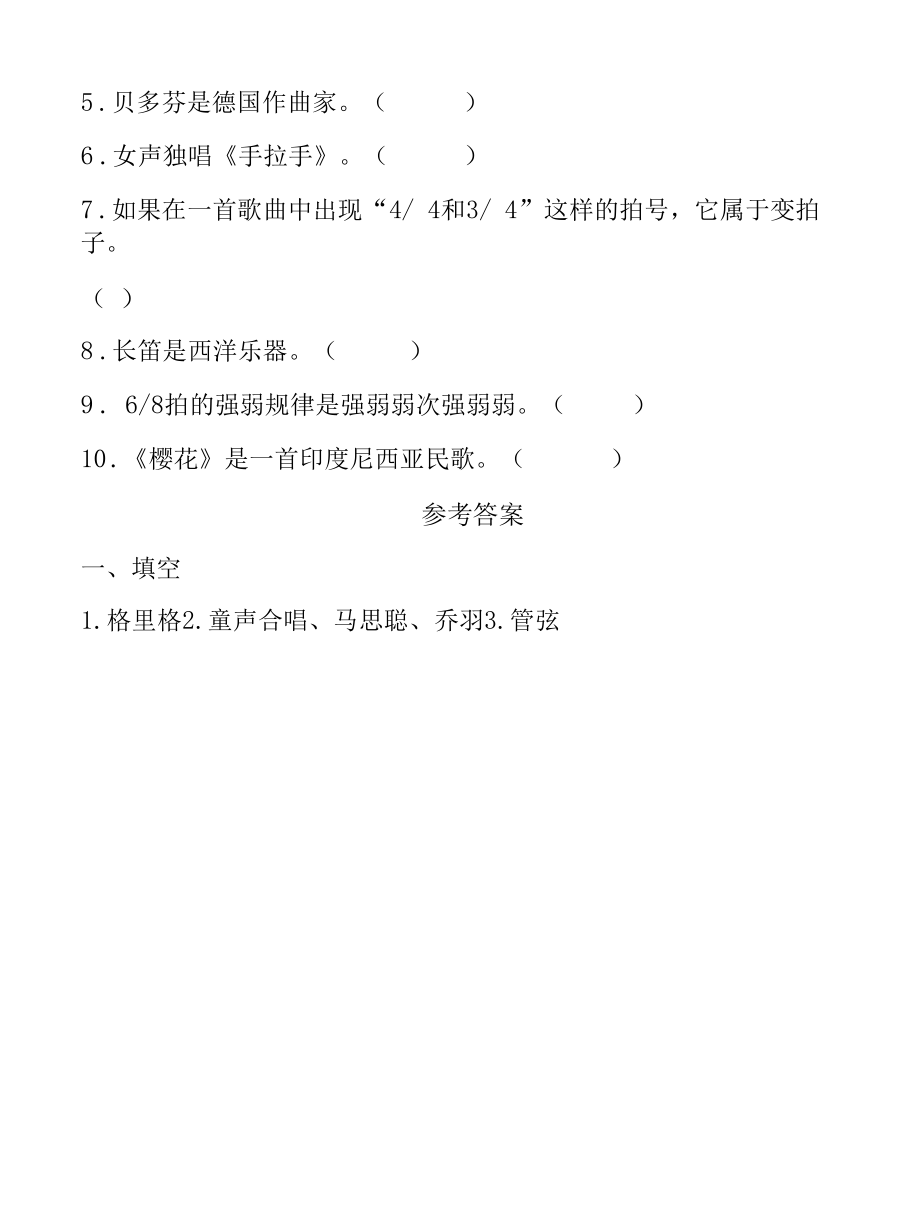 5．贝多芬是德国作曲家。（　　　）

6．女声独唱《手拉手》。（　　　）

7．如果在一首歌曲中出现“4/ 4和3/ 4”这样的拍号，它属于变拍子。

（ ）

8．长笛是西洋乐器。（　　　）

9． 6/8拍的强弱规律是强弱弱次强弱弱。（　　　）

10．《樱花》是一首印度尼西亚民歌。（　　　）

参考答案

一、填空

1.格里格2.童声合唱、马思聪、乔羽3.管弦